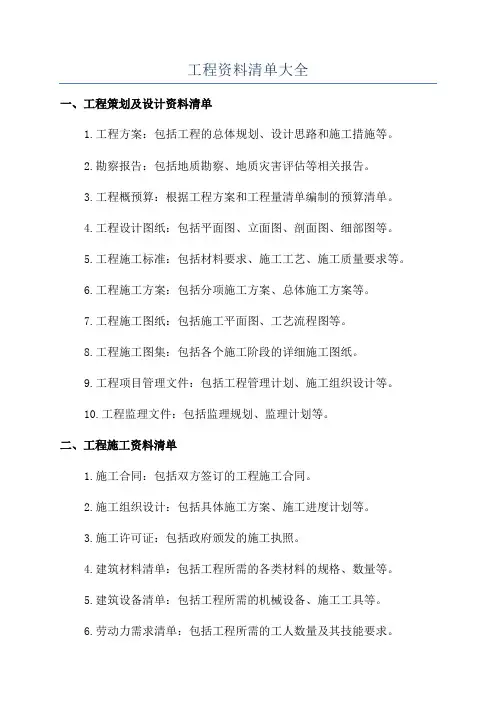 工程资料清单大全

一、工程策划及设计资料清单

1.工程方案：包括工程的总体规划、设计思路和施工措施等。

2.勘察报告：包括地质勘察、地质灾害评估等相关报告。

3.工程概预算：根据工程方案和工程量清单编制的预算清单。

4.工程设计图纸：包括平面图、立面图、剖面图、细部图等。

5.工程施工标准：包括材料要求、施工工艺、施工质量要求等。

6.工程施工方案：包括分项施工方案、总体施工方案等。

7.工程施工图纸：包括施工平面图、工艺流程图等。

8.工程施工图集：包括各个施工阶段的详细施工图纸。

9.工程项目管理文件：包括工程管理计划、施工组织设计等。

10.工程监理文件：包括监理规划、监理计划等。

二、工程施工资料清单

1.施工合同：包括双方签订的工程施工合同。

2.施工组织设计：包括具体施工方案、施工进度计划等。

3.施工许可证：包括政府颁发的施工执照。

4.建筑材料清单：包括工程所需的各类材料的规格、数量等。

5.建筑设备清单：包括工程所需的机械设备、施工工具等。

6.劳动力需求清单：包括工程所需的工人数量及其技能要求。